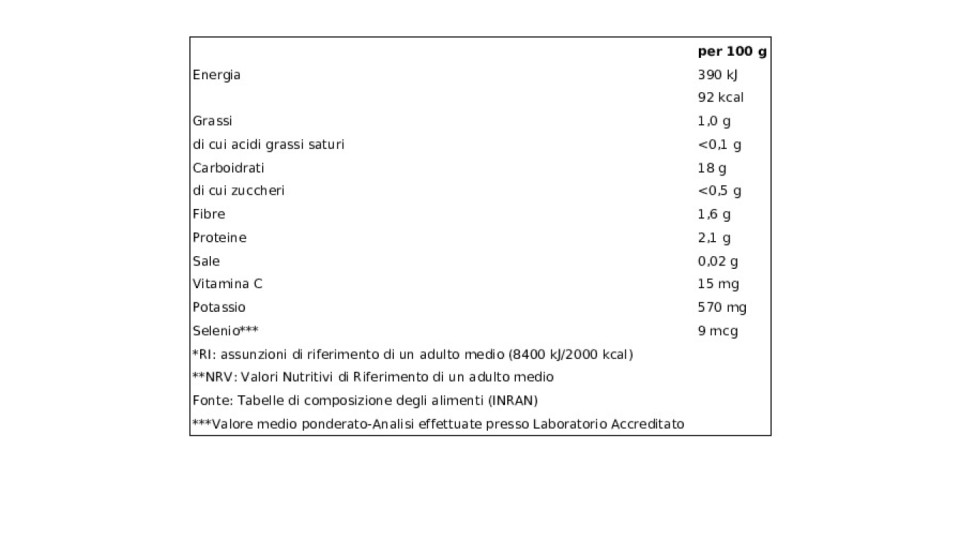 |  | per 100 g |
|---|---|
| Energia | 390 kJ |
|  | 92 kcal |
| Grassi | 1,0 g |
| di cui acidi grassi saturi | <0,1 g |
| Carboidrati | 18 g |
| di cui zuccheri | <0,5 g |
| Fibre | 1,6 g |
| Proteine | 2,1 g |
| Sale | 0,02 g |
| Vitamina C | 15 mg |
| Potassio | 570 mg |
| Selenio*** | 9 mcg |
| *RI: assunzioni di riferimento di un adulto medio (8400 kJ/2000 kcal) |  |
| **NRV: Valori Nutritivi di Riferimento di un adulto medio |  |
| Fonte: Tabelle di composizione degli alimenti (INRAN) |  |
| ***Valore medio ponderato-Analisi effettuate presso Laboratorio Accreditato |  |